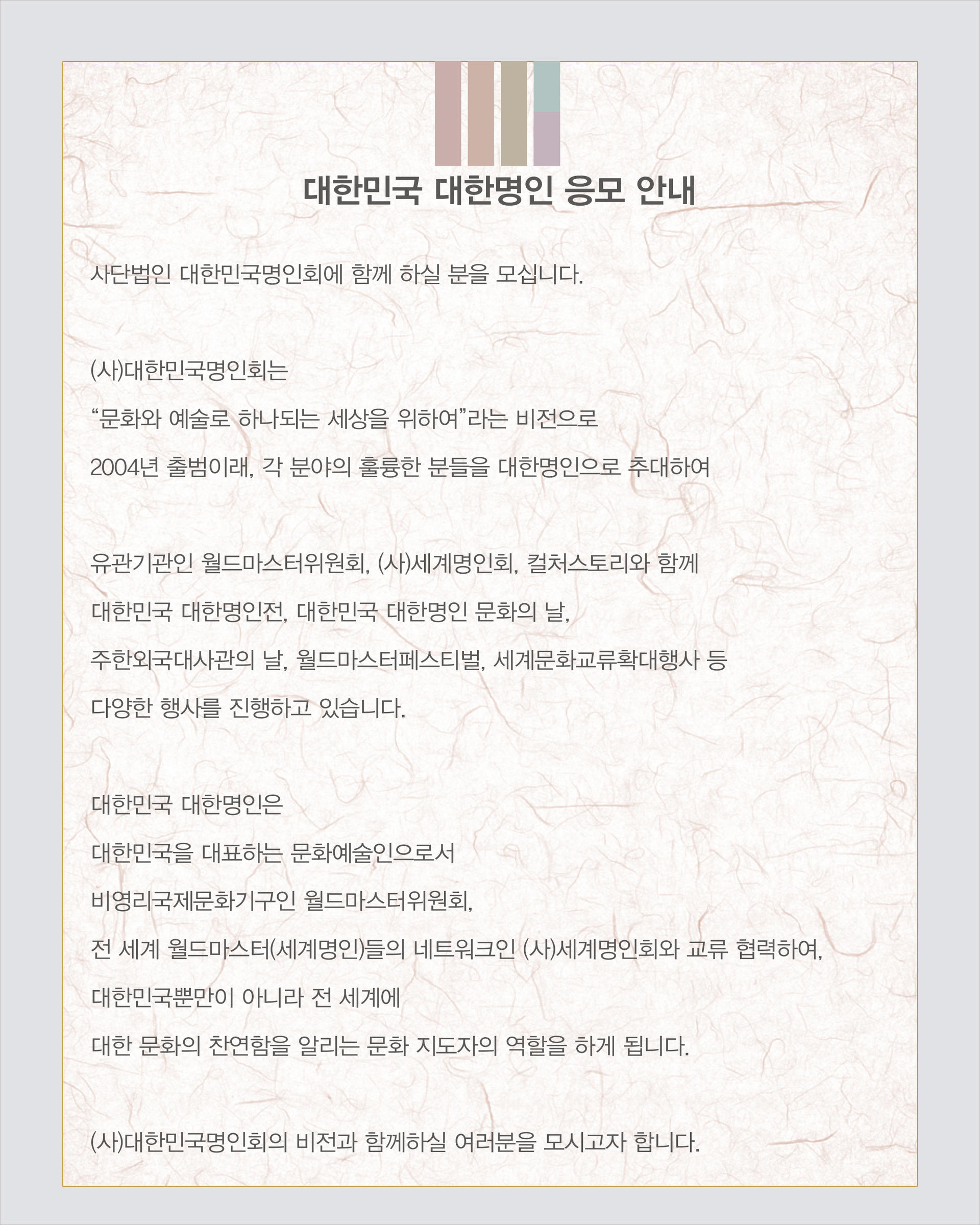 대한민국 대한명인 응모 안내

사단법인 대한민국명인회에 함께 하실 분을 모십니다.

(사)대한민국명인회는
“문화와 예술로 하나되는 세상을 위하여”라는 비전으로
2004년 출범이래, 각 분야의 훌륭한 분들을 대한명인으로 추대하여

유관기관인 월드마스터위원회, (사)세계명인회, 컬처스토리와 함께
대한민국 대한명인전, 대한민국 대한명인 문화의 날,
주한외국대사관의 날, 월드마스터페스티벌, 세계문화교류확대행사 등
다양한 행사를 진행하고 있습니다.

대한민국 대한명인은
대한민국을 대표하는 문화예술인으로서
비영리국제문화기구인 월드마스터위원회,
전 세계 월드마스터(세계명인)들의 네트워크인 (사)세계명인회와 교류 협력하여,
대한민국뿐만이 아니라 전 세계에
대한 문화의 찬연함을 알리는 문화 지도자의 역할을 하게 됩니다.

(사)대한민국명인회의 비전과 함께하실 여러분을 모시고자 합니다.